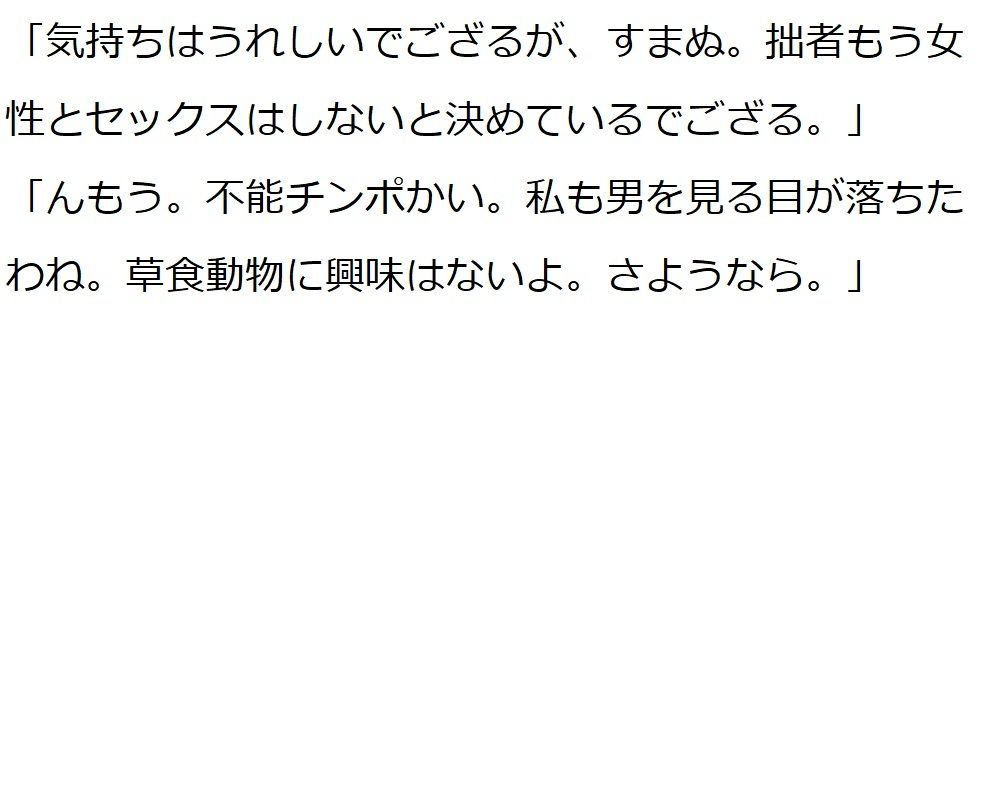 「気持ちはうれしいでござるが、すまぬ。拙者もう女性とセックスはしないと決めているでござる。」
「んもう。不能チンポかい。私も男を見る目が落ちたわね。草食動物に興味はないよ。さようなら。」